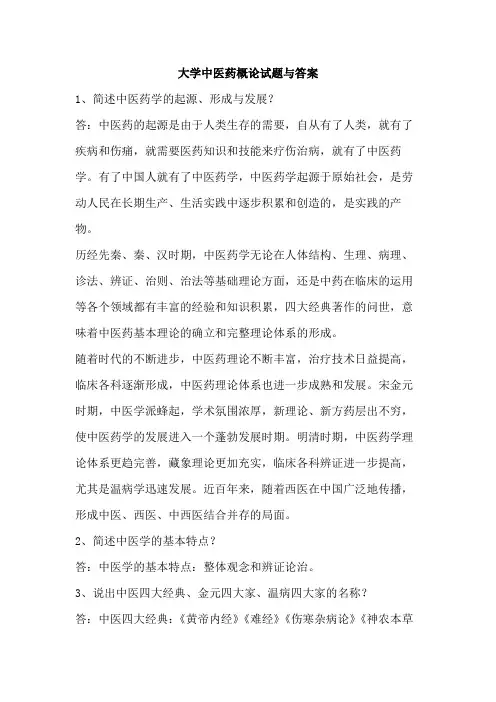 大学中医药概论试题与答案

1、简述中医药学的起源、形成与发展？

答：中医药的起源是由于人类生存的需要，自从有了人类，就有了疾病和伤痛，就需要医药知识和技能来疗伤治病，就有了中医药学。有了中国人就有了中医药学，中医药学起源于原始社会，是劳动人民在长期生产、生活实践中逐步积累和创造的，是实践的产物。

历经先秦、秦、汉时期，中医药学无论在人体结构、生理、病理、诊法、辨证、治则、治法等基础理论方面，还是中药在临床的运用等各个领域都有丰富的经验和知识积累，四大经典著作的问世，意味着中医药基本理论的确立和完整理论体系的形成。

随着时代的不断进步，中医药理论不断丰富，治疗技术日益提高，临床各科逐渐形成，中医药理论体系也进一步成熟和发展。宋金元时期，中医学派蜂起，学术氛围浓厚，新理论、新方药层出不穷，使中医药学的发展进入一个蓬勃发展时期。明清时期，中医药学理论体系更趋完善，藏象理论更加充实，临床各科辨证进一步提高，尤其是温病学迅速发展。近百年来，随着西医在中国广泛地传播，形成中医、西医、中西医结合并存的局面。

2、简述中医学的基本特点？

答：中医学的基本特点：整体观念和辨证论治。

3、说出中医四大经典、金元四大家、温病四大家的名称？

答：中医四大经典：《黄帝内经》《难经》《伤寒杂病论》《神农本草